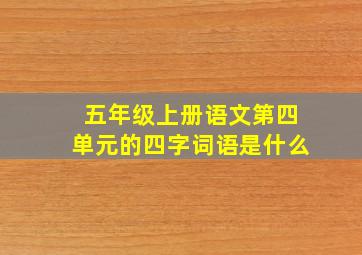 五年级上册语文第四单元的四字词语是什么